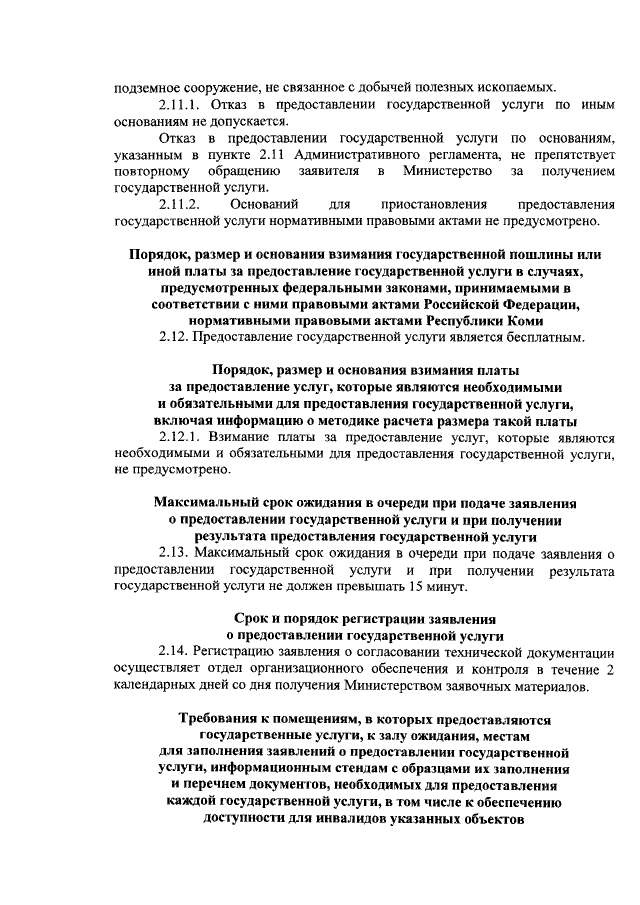 подземное сооружение, не связанное с добычей полезных ископаемых.

2.11.1. Отказ в предоставлении государственной услуги по иным основаниям не допускается.

Отказ в предоставлении государственной услуги по основаниям, указанным в пункте 2.11 Административного регламента, не препятствует повторному обращению заявителя в Министерство за получением государственной услуги.

2.11.2. Оснований для приостановления предоставления государственной услуги нормативными правовыми актами не предусмотрено.

Порядок, размер и основания взимания государственной пошлины или иной платы за предоставление государственной услуги в случаях, предусмотренных федеральными законами, принимаемыми в соответствии с ними правовыми актами Российской Федерации, нормативными правовыми актами Республики Коми

2.12. Предоставление государственной услуги является бесплатным.

Порядок, размер и основания взимания платы за предоставление услуг, которые являются необходимыми и обязательными для предоставления государственной услуги, включая информацию о методике расчета размера такой платы

2.12.1. Взимание платы за предоставление услуг, которые являются необходимыми и обязательными для предоставления государственной услуги, не предусмотрено.

Максимальный срок ожидания в очереди при подаче заявления о предоставлении государственной услуги и при получении результата предоставления государственной услуги

2.13. Максимальный срок ожидания в очереди при подаче заявления о предоставлении государственной услуги и при получении результата государственной услуги не должен превышать 15 минут.

Срок и порядок регистрации заявления о предоставлении государственной услуги

2.14. Регистрацию заявления о согласовании технической документации осуществляет отдел организационного обеспечения и контроля в течение 2 календарных дней со дня получения Министерством заявочных материалов.

Требования к помещениям, в которых предоставляются государственные услуги, к залу ожидания, местам для заполнения заявлений о предоставлении государственной услуги, информационным стендам с образцами их заполнения и перечнем документов, необходимых для предоставления каждой государственной услуги, в том числе к обеспечению доступности для инвалидов указанных объектов